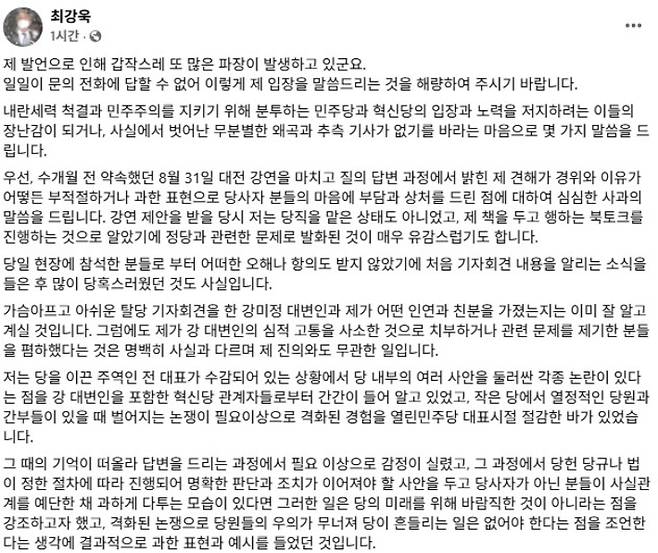 최강욱
1시간 ·

제 발언으로 인해 갑작스레 또 많은 파장이 발생하고 있군요.
일일이 문의 전화에 답할 수 없어 이렇게 제 입장을 말씀드리는 것을 해량하여 주시기 바랍니다.

내란세력 척결과 민주주의를 지키기 위해 분투하는 민주당과 혁신당의 입장과 노력을 저지하려는 이들의 장난감이 되거나, 사실에서 벗어난 무분별한 왜곡과 추측 기사가 없기를 바라는 마음으로 몇 가지 말씀을 드립니다.

우선, 수개월 전 약속했던 8월 31일 대전 강연을 마치고 질의 답변 과정에서 밝힌 제 견해가 경위와 이유가 어떻든 부적절하거나 과한 표현으로 당사자 분들의 마음에 부담과 상처를 드린 점에 대하여 심심한 사과의 말씀을 드립니다. 강연 제안을 받을 당시 저는 당직을 맡은 상태도 아니었고, 제 책을 두고 행하는 북토크를 진행하는 것으로 알았기에 정당과 관련한 문제로 발화된 것이 매우 유감스럽기도 합니다.

당일 현장에 참석한 분들로 부터 어떠한 오해나 항의도 받지 않았기에 처음 기자회견 내용을 알리는 소식을 들은 후 많이 당혹스러웠던 것도 사실입니다.

가슴아프고 아쉬운 탈당 기자회견을 한 강미정 대변인과 제가 어떤 인연과 친분을 가졌는지는 이미 잘 알고 계실 것입니다. 그럼에도 제가 강 대변인의 심적 고통을 사소한 것으로 치부하거나 관련 문제를 제기한 분들을 폄하했다는 것은 명백히 사실과 다르며 제 진의와도 무관한 일입니다.

저는 당을 이끈 주역인 전 대표가 수감되어 있는 상황에서 당 내부의 여러 사안을 둘러싼 각종 논란이 있다는 점을 강 대변인을 포함한 혁신당 관계자들로부터 간간이 들어 알고 있었고, 작은 당에서 열정적인 당원과 간부들이 있을 때 벌어지는 논쟁이 필요이상으로 격화된 경험을 열린민주당 대표시절 절감한 바가 있었습니다.

그 때의 기억이 떠올라 답변을 드리는 과정에서 필요 이상으로 감정이 실렸고, 그 과정에서 당헌 당규나 법이 정한 절차에 따라 진행되어 명확한 판단과 조치가 이어져야 할 사안을 두고 당사자가 아닌 분들이 사실관계를 예단한 채 과하게 다투는 모습이 있다면 그러한 일은 당의 미래를 위해 바람직한 것이 아니라는 점을 강조하고자 했고, 격화된 논쟁으로 당원들의 우의가 무너져 당이 흔들리는 일은 없어야 한다는 점을 조언한다는 생각에 결과적으로 과한 표현과 예시를 들었던 것입니다.